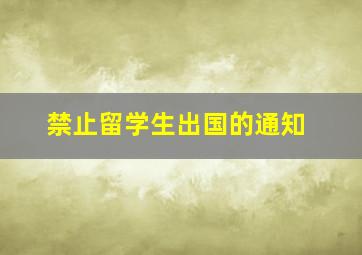 禁止留学生出国的通知